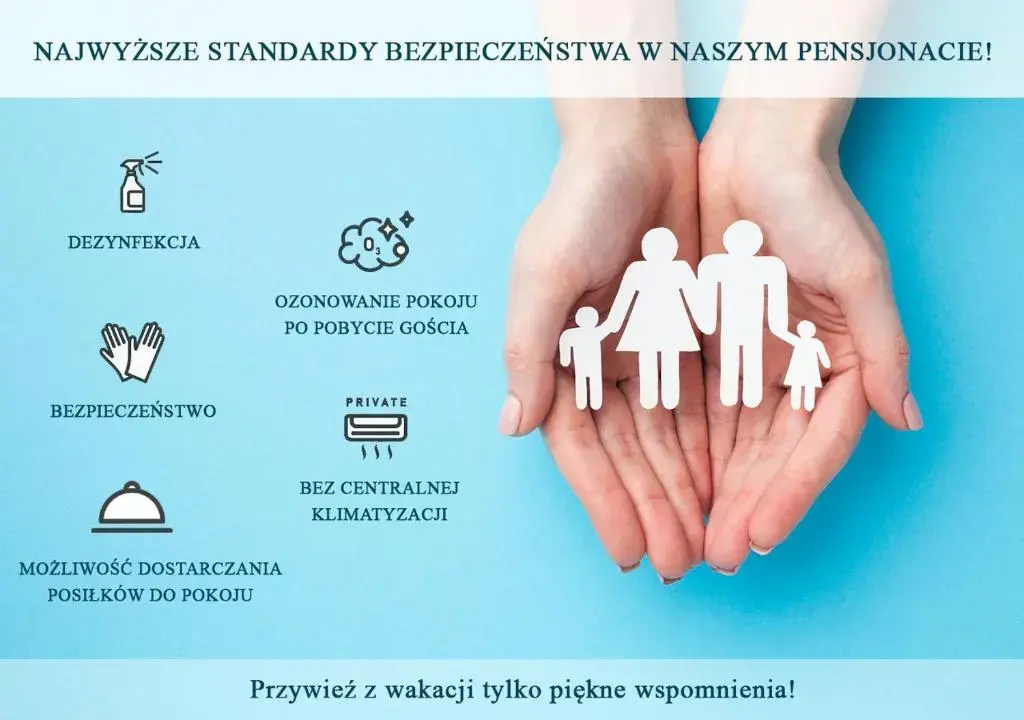 NAJWYŻSZE STANDARDY BEZPIECZEŃSTWA W NASZYM PENSJONACIE!

DEZYNFEKCJA

BEZPIECZEŃSTWO

MOŻLIWOŚĆ DOSTARCZANIA POSIŁKÓW DO POKOJU

$O_3$

OZONOWANIE POKOJU PO POBYCIE GOŚCIA

PRIVATE

BEZ CENTRALNEJ KLIMATYZACJI

Przywieź z wakacji tylko piękne wspomnienia!